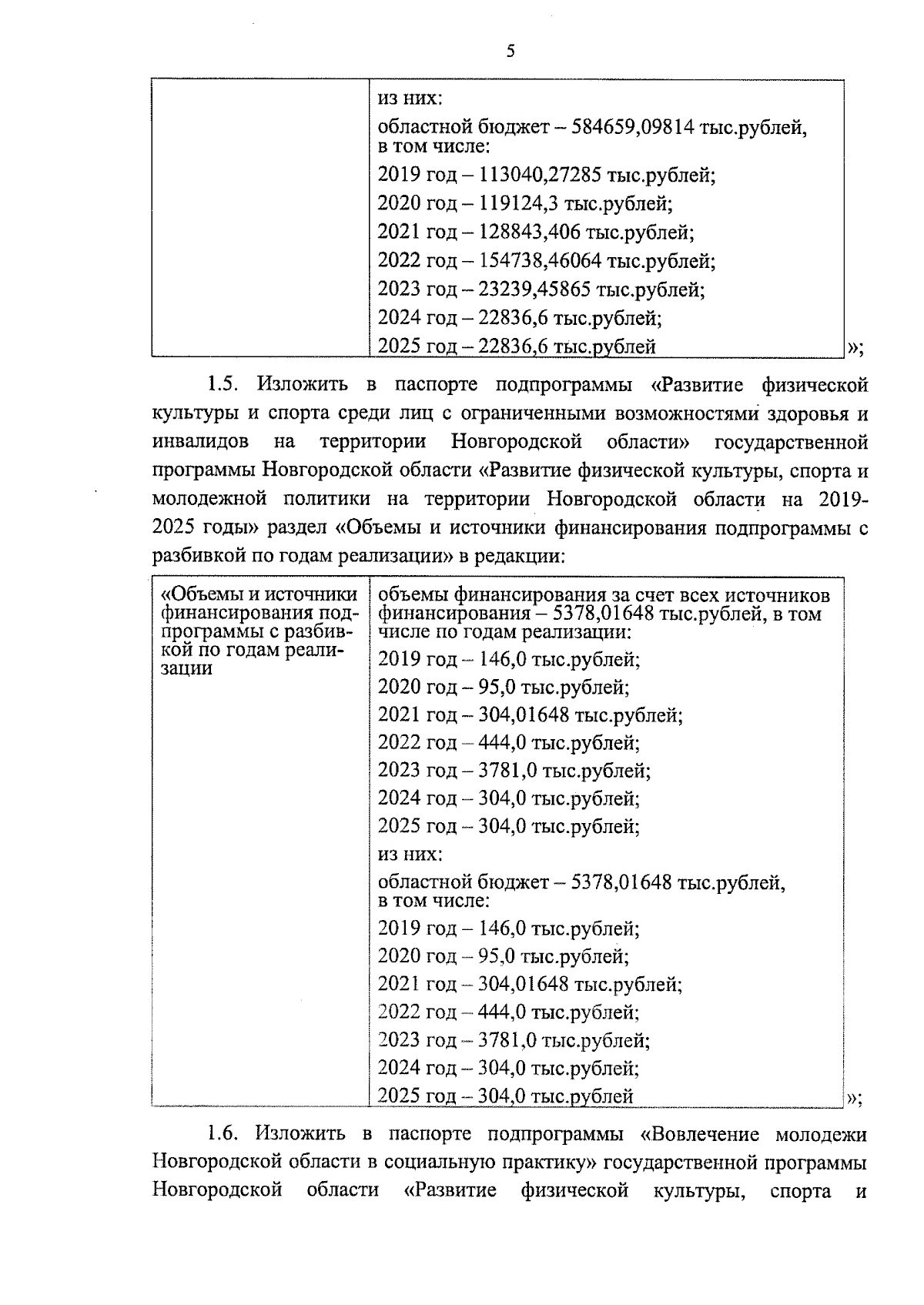 5

| | из них:<br>областной бюджет – 584659,09814 тыс.рублей, в том числе:<br>2019 год – 113040,27285 тыс.рублей;<br>2020 год – 119124,3 тыс.рублей;<br>2021 год – 128843,406 тыс.рублей;<br>2022 год – 154738,46064 тыс.рублей;<br>2023 год – 23239,45865 тыс.рублей;<br>2024 год – 22836,6 тыс.рублей;<br>2025 год – 22836,6 тыс.рублей |
|---|---|

»;

1.5. Изложить в паспорте подпрограммы «Развитие физической культуры и спорта среди лиц с ограниченными возможностями здоровья и инвалидов на территории Новгородской области» государственной программы Новгородской области «Развитие физической культуры, спорта и молодежной политики на территории Новгородской области на 2019-2025 годы» раздел «Объемы и источники финансирования подпрограммы с разбивкой по годам реализации» в редакции:

| «Объемы и источники финансирования подпрограммы с разбивкой по годам реализации | объемы финансирования за счет всех источников финансирования – 5378,01648 тыс.рублей, в том числе по годам реализации:<br>2019 год – 146,0 тыс.рублей;<br>2020 год – 95,0 тыс.рублей;<br>2021 год – 304,01648 тыс.рублей;<br>2022 год – 444,0 тыс.рублей;<br>2023 год – 3781,0 тыс.рублей;<br>2024 год – 304,0 тыс.рублей;<br>2025 год – 304,0 тыс.рублей;<br>из них:<br>областной бюджет – 5378,01648 тыс.рублей, в том числе:<br>2019 год – 146,0 тыс.рублей;<br>2020 год – 95,0 тыс.рублей;<br>2021 год – 304,01648 тыс.рублей;<br>2022 год – 444,0 тыс.рублей;<br>2023 год – 3781,0 тыс.рублей;<br>2024 год – 304,0 тыс.рублей;<br>2025 год – 304,0 тыс.рублей |
|---|---|

»;

1.6. Изложить в паспорте подпрограммы «Вовлечение молодежи Новгородской области в социальную практику» государственной программы Новгородской области «Развитие физической культуры, спорта и